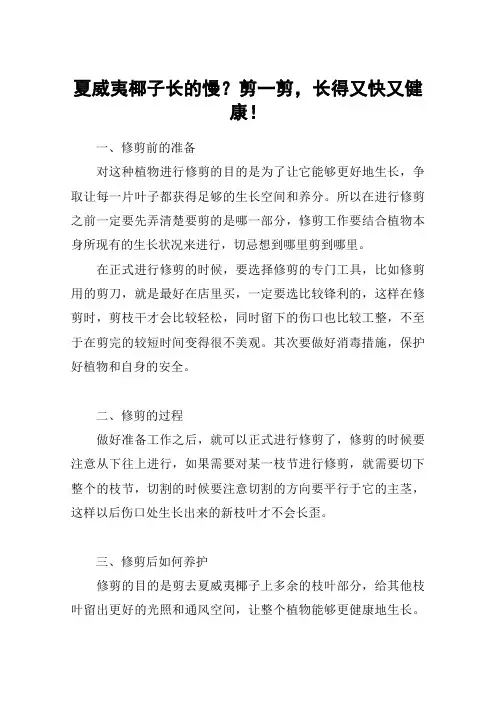 夏威夷椰子长的慢？剪一剪，长得又快又健康！

一、修剪前的准备

对这种植物进行修剪的目的是为了让它能够更好地生长，争取让每一片叶子都获得足够的生长空间和养分。所以在进行修剪之前一定要先弄清楚要剪的是哪一部分，修剪工作要结合植物本身所现有的生长状况来进行，切忌想到哪里剪到哪里。

在正式进行修剪的时候，要选择修剪的专门工具，比如修剪用的剪刀，就是最好在店里买，一定要选比较锋利的，这样在修剪时，剪枝干才会比较轻松，同时留下的伤口也比较工整，不至于在剪完的较短时间变得很不美观。其次要做好消毒措施，保护好植物和自身的安全。

二、修剪的过程

做好准备工作之后，就可以正式进行修剪了，修剪的时候要注意从下往上进行，如果需要对某一枝节进行修剪，就需要切下整个的枝节，切割的时候要注意切割的方向要平行于它的主茎，这样以后伤口处生长出来的新枝叶才不会长歪。

三、修剪后如何养护

修剪的目的是剪去夏威夷椰子上多余的枝叶部分，给其他枝叶留出更好的光照和通风空间，让整个植物能够更健康地生长。